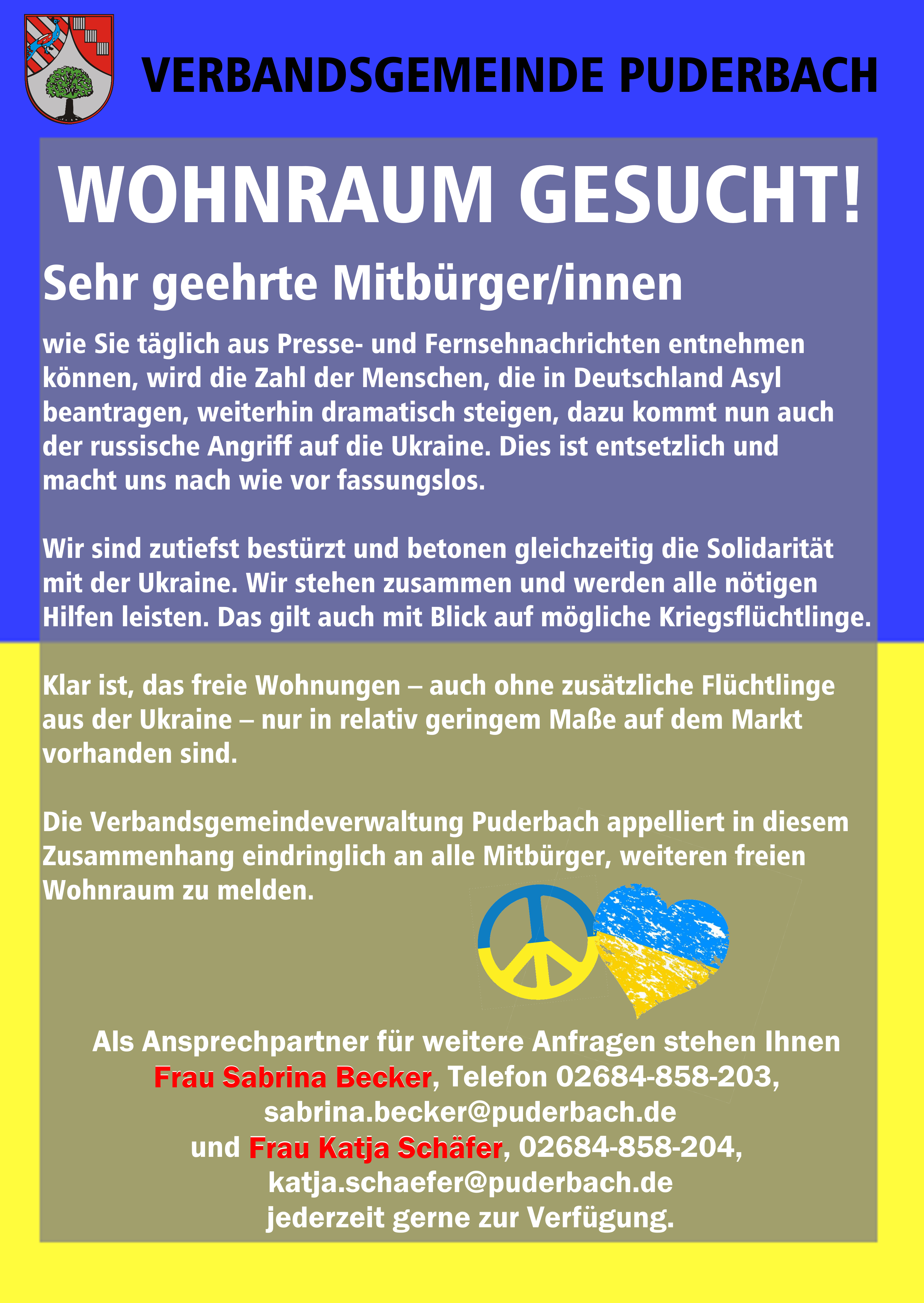 VERBANDSGEMEINDE PUDERBACH

WOHNRAUM GESUCHT!

Sehr geehrte Mitbürger/innen

wie Sie täglich aus Presse- und Fernsehnachrichten entnehmen können, wird die Zahl der Menschen, die in Deutschland Asyl beantragen, weiterhin dramatisch steigen, dazu kommt nun auch der russische Angriff auf die Ukraine. Dies ist entsetzlich und macht uns nach wie vor fassungslos.

Wir sind zutiefst bestürzt und betonen gleichzeitig die Solidarität mit der Ukraine. Wir stehen zusammen und werden alle nötigen Hilfen leisten. Das gilt auch mit Blick auf mögliche Kriegsflüchtlinge.

Klar ist, das freie Wohnungen – auch ohne zusätzliche Flüchtlinge aus der Ukraine – nur in relativ geringem Maße auf dem Markt vorhanden sind.

Die Verbandsgemeindeverwaltung Puderbach appelliert in diesem Zusammenhang eindringlich an alle Mitbürger, weiteren freien Wohnraum zu melden.

Als Ansprechpartner für weitere Anfragen stehen Ihnen Frau Sabrina Becker, Telefon 02684-858-203, sabrina.becker@puderbach.de und Frau Katja Schäfer, 02684-858-204, katja.schaefer@puderbach.de jederzeit gerne zur Verfügung.